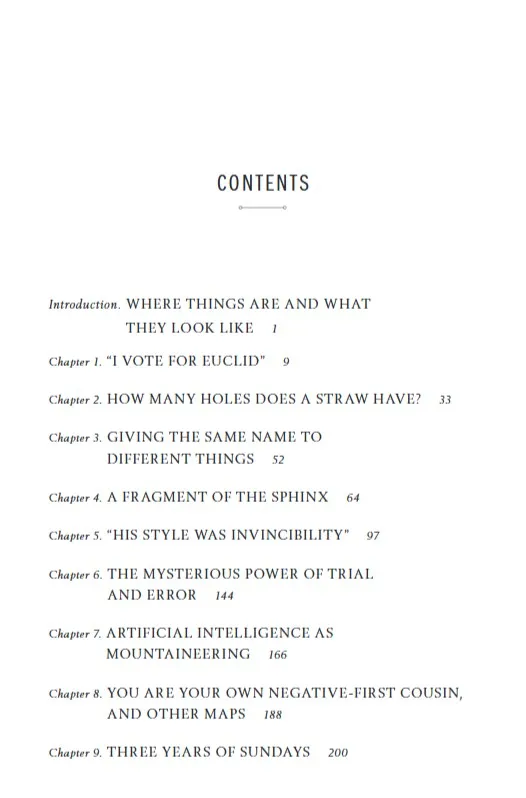 CONTENTS

Introduction. WHERE THINGS ARE AND WHAT THEY LOOK LIKE 1

Chapter 1. "I VOTE FOR EUCLID" 9

Chapter 2. HOW MANY HOLES DOES A STRAW HAVE? 33

Chapter 3. GIVING THE SAME NAME TO DIFFERENT THINGS 52

Chapter 4. A FRAGMENT OF THE SPHINX 64

Chapter 5. "HIS STYLE WAS INVINCIBILITY" 97

Chapter 6. THE MYSTERIOUS POWER OF TRIAL AND ERROR 144

Chapter 7. ARTIFICIAL INTELLIGENCE AS MOUNTAINEERING 166

Chapter 8. YOU ARE YOUR OWN NEGATIVE-FIRST COUSIN, AND OTHER MAPS 188

Chapter 9. THREE YEARS OF SUNDAYS 200